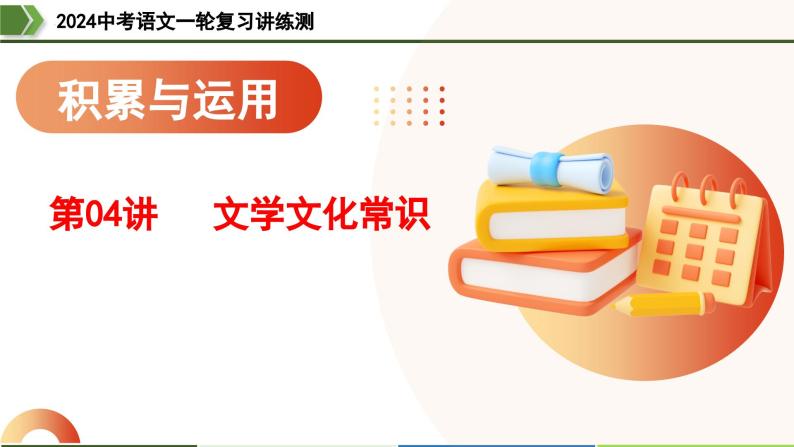 2024中考语文一轮复习讲练测

积累与运用

第04讲　　文学文化常识